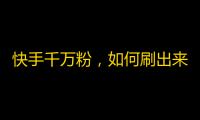 快手千万粉，如何刷出来